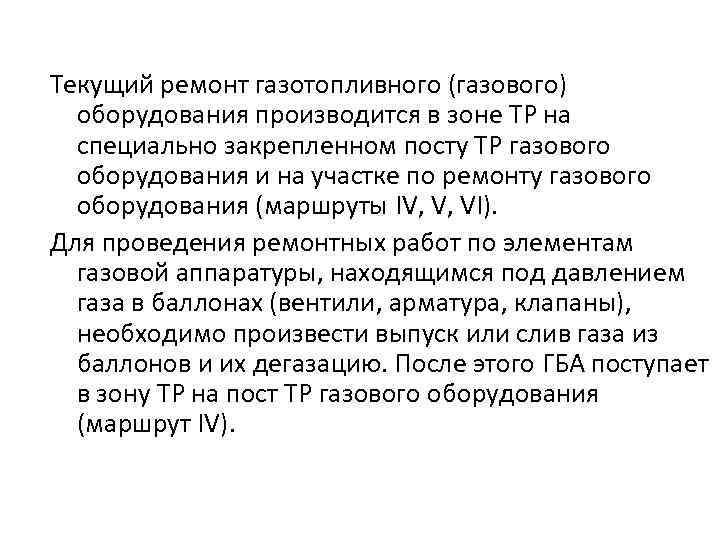 Текущий ремонт газотопливного (газового) оборудования производится в зоне ТР на специально закрепленном посту ТР газового оборудования и на участке по ремонту газового оборудования (маршруты IV, V, VI).

Для проведения ремонтных работ по элементам газовой аппаратуры, находящимся под давлением газа в баллонах (вентили, арматура, клапаны), необходимо произвести выпуск или слив газа из баллонов и их дегазацию. После этого ГБА поступает в зону ТР на пост ТР газового оборудования (маршрут IV).